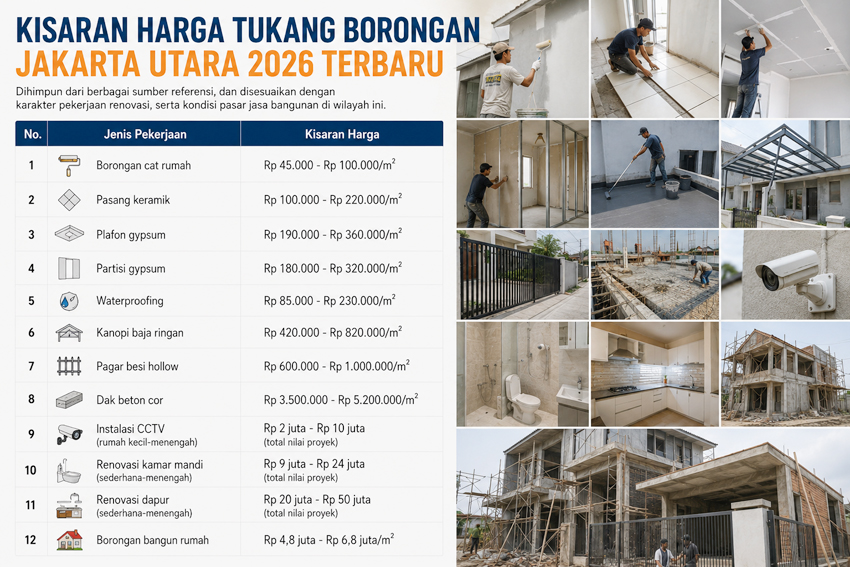 KISARAN HARGA TUKANG BORONGAN
JAKARTA UTARA 2026 TERBARU

Dihimpun dari berbagai sumber referensi, dan disesuaikan dengan karakter pekerjaan renovasi, serta kondisi pasar jasa bangunan di wilayah ini.

| No. | Jenis Pekerjaan | Kisaran Harga |
|---|---|---|
| 1 | Borongan cat rumah | Rp 45.000 - Rp 100.000/m$^2$ |
| 2 | Pasang keramik | Rp 100.000 - Rp 220.000/m$^2$ |
| 3 | Plafon gypsum | Rp 190.000 - Rp 360.000/m$^2$ |
| 4 | Partisi gypsum | Rp 180.000 - Rp 320.000/m$^2$ |
| 5 | Waterproofing | Rp 85.000 - Rp 230.000/m$^2$ |
| 6 | Kanopi baja ringan | Rp 420.000 - Rp 820.000/m$^2$ |
| 7 | Pagar besi hollow | Rp 600.000 - Rp 1.000.000/m$^2$ |
| 8 | Dak beton cor | Rp 3.500.000 - Rp 5.200.000/m$^2$ |
| 9 | Instalasi CCTV (rumah kecil-menengah) | Rp 2 juta - Rp 10 juta (total nilai proyek) |
| 10 | Renovasi kamar mandi (sederhana-menengah) | Rp 9 juta - Rp 24 juta (total nilai proyek) |
| 11 | Renovasi dapur (sederhana-menengah) | Rp 20 juta - Rp 50 juta (total nilai proyek) |
| 12 | Borongan bangun rumah | Rp 4,8 juta - Rp 6,8 juta/m$^2$ |